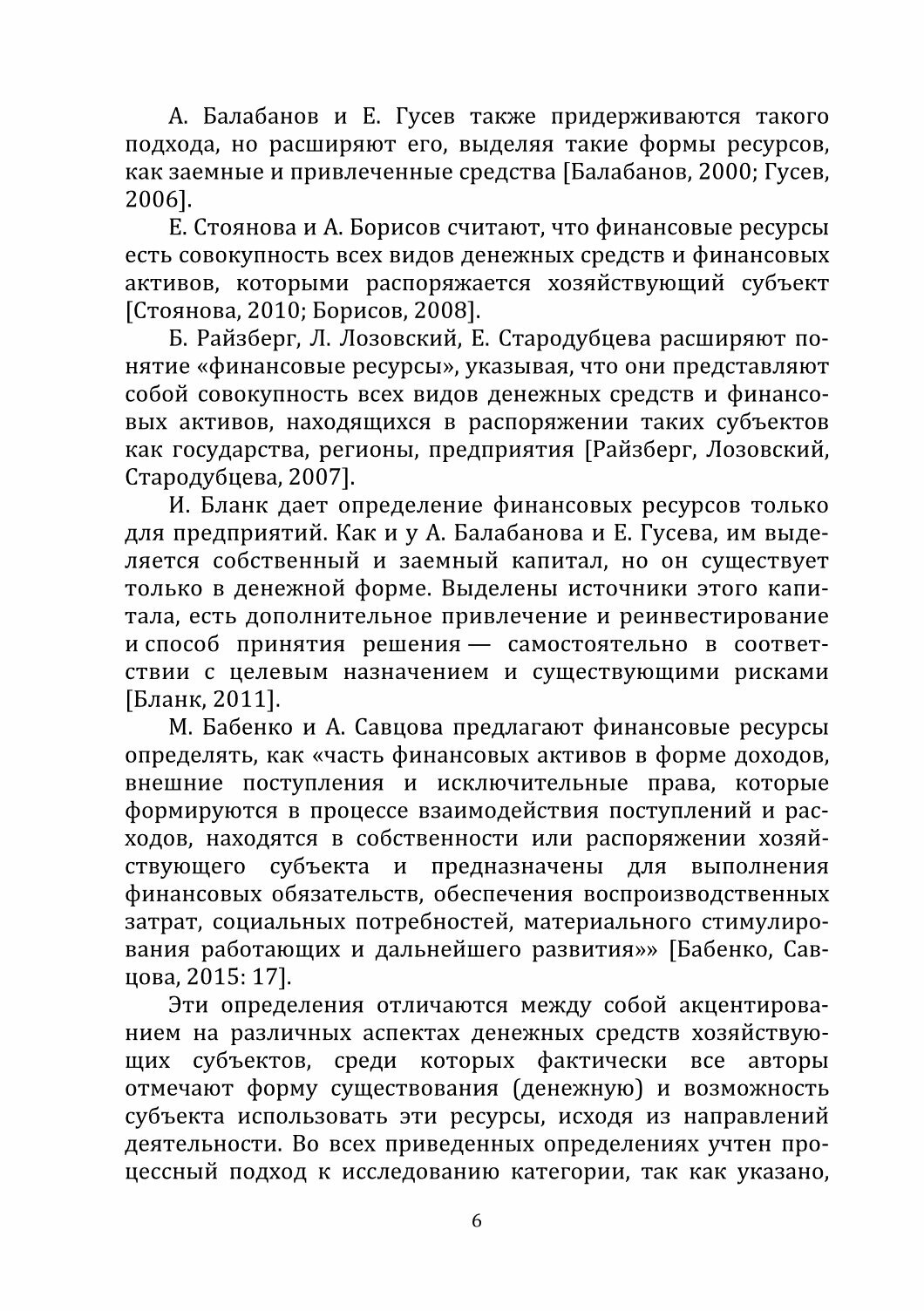 А. Балабанов и Е. Гусев также придерживаются такого подхода, но расширяют его, выделяя такие формы ресурсов, как заемные и привлеченные средства [Балабанов, 2000; Гусев, 2006].

Е. Стоянова и А. Борисов считают, что финансовые ресурсы есть совокупность всех видов денежных средств и финансовых активов, которыми распоряжается хозяйствующий субъект [Стоянова, 2010; Борисов, 2008].

Б. Райзберг, Л. Лозовский, Е. Стародубцева расширяют понятие «финансовые ресурсы», указывая, что они представляют собой совокупность всех видов денежных средств и финансовых активов, находящихся в распоряжении таких субъектов как государства, регионы, предприятия [Райзберг, Лозовский, Стародубцева, 2007].

И. Бланк дает определение финансовых ресурсов только для предприятий. Как и у А. Балабанова и Е. Гусева, им выделяется собственный и заемный капитал, но он существует только в денежной форме. Выделены источники этого капитала, есть дополнительное привлечение и реинвестирование и способ принятия решения — самостоятельно в соответствии с целевым назначением и существующими рисками [Бланк, 2011].

М. Бабенко и А. Савцова предлагают финансовые ресурсы определять, как «часть финансовых активов в форме доходов, внешние поступления и исключительные права, которые формируются в процессе взаимодействия поступлений и расходов, находятся в собственности или распоряжении хозяйствующего субъекта и предназначены для выполнения финансовых обязательств, обеспечения воспроизводственных затрат, социальных потребностей, материального стимулирования работающих и дальнейшего развития»» [Бабенко, Савцова, 2015: 17].

Эти определения отличаются между собой акцентированием на различных аспектах денежных средств хозяйствующих субъектов, среди которых фактически все авторы отмечают форму существования (денежную) и возможность субъекта использовать эти ресурсы, исходя из направлений деятельности. Во всех приведенных определениях учтен процессный подход к исследованию категории, так как указано,

6